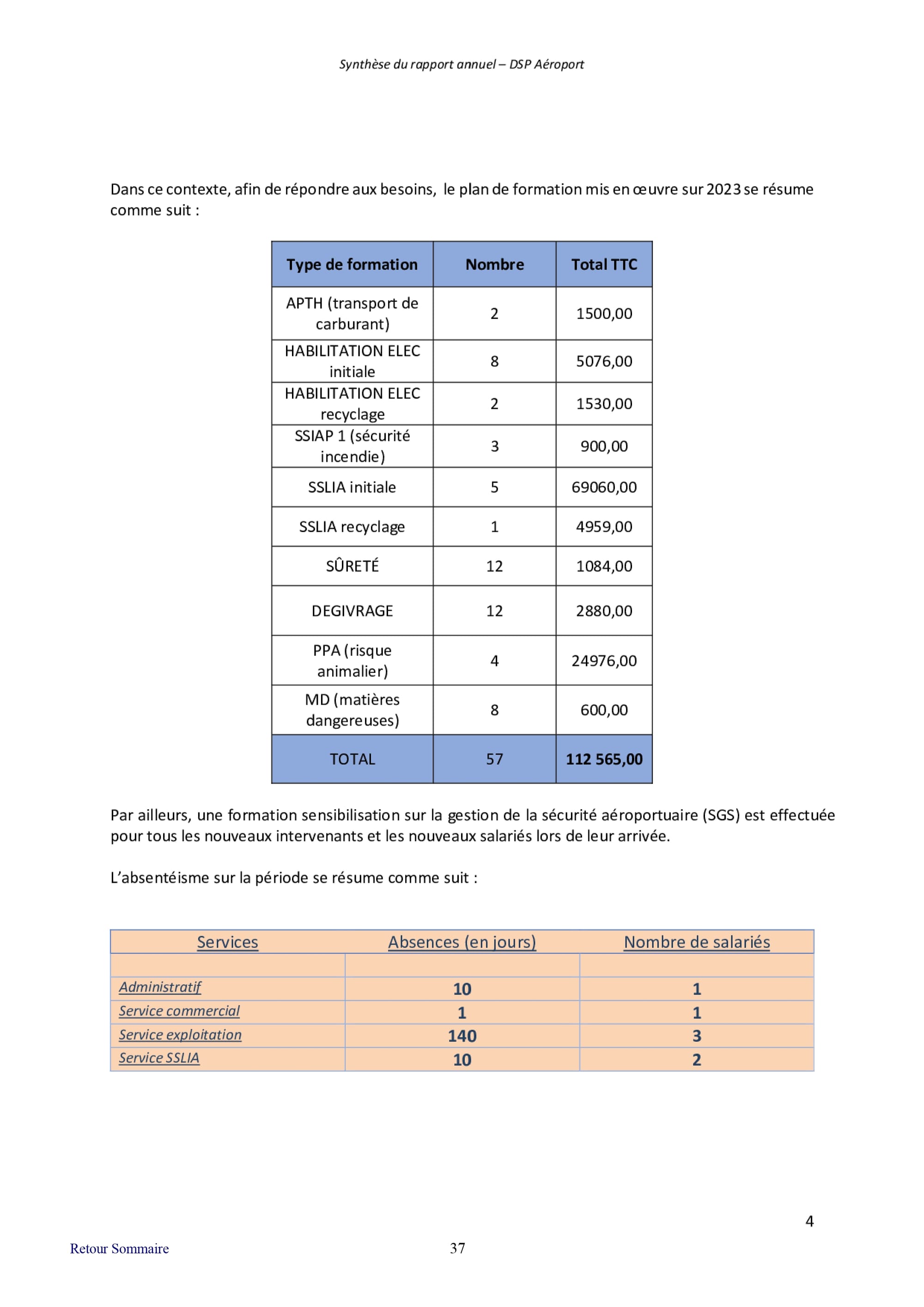 Synthèse du rapport annuel – DSP Aéroport

Dans ce contexte, afin de répondre aux besoins, le plan de formation mis en œuvre sur 2023 se résume comme suit :

| Type de formation | Nombre | Total TTC |
|---|---|---|
| APTH (transport de carburant) | 2 | 1500,00 |
| HABILITATION ELEC initiale | 8 | 5076,00 |
| HABILITATION ELEC recyclage | 2 | 1530,00 |
| SSIAP 1 (sécurité incendie) | 3 | 900,00 |
| SSLIA initiale | 5 | 69060,00 |
| SSLIA recyclage | 1 | 4959,00 |
| SÛRETÉ | 12 | 1084,00 |
| DEGIVRAGE | 12 | 2880,00 |
| PPA (risque animalier) | 4 | 24976,00 |
| MD (matières dangereuses) | 8 | 600,00 |
| TOTAL | 57 | 112 565,00 |

Par ailleurs, une formation sensibilisation sur la gestion de la sécurité aéroportuaire (SGS) est effectuée pour tous les nouveaux intervenants et les nouveaux salariés lors de leur arrivée.

L'absentéisme sur la période se résume comme suit :

| Services | Absences (en jours) | Nombre de salariés |
|---|---|---|
| | | |
| Administratif | 10 | 1 |
| Service commercial | 1 | 1 |
| Service exploitation | 140 | 3 |
| Service SSLIA | 10 | 2 |

4

Retour Sommaire

37